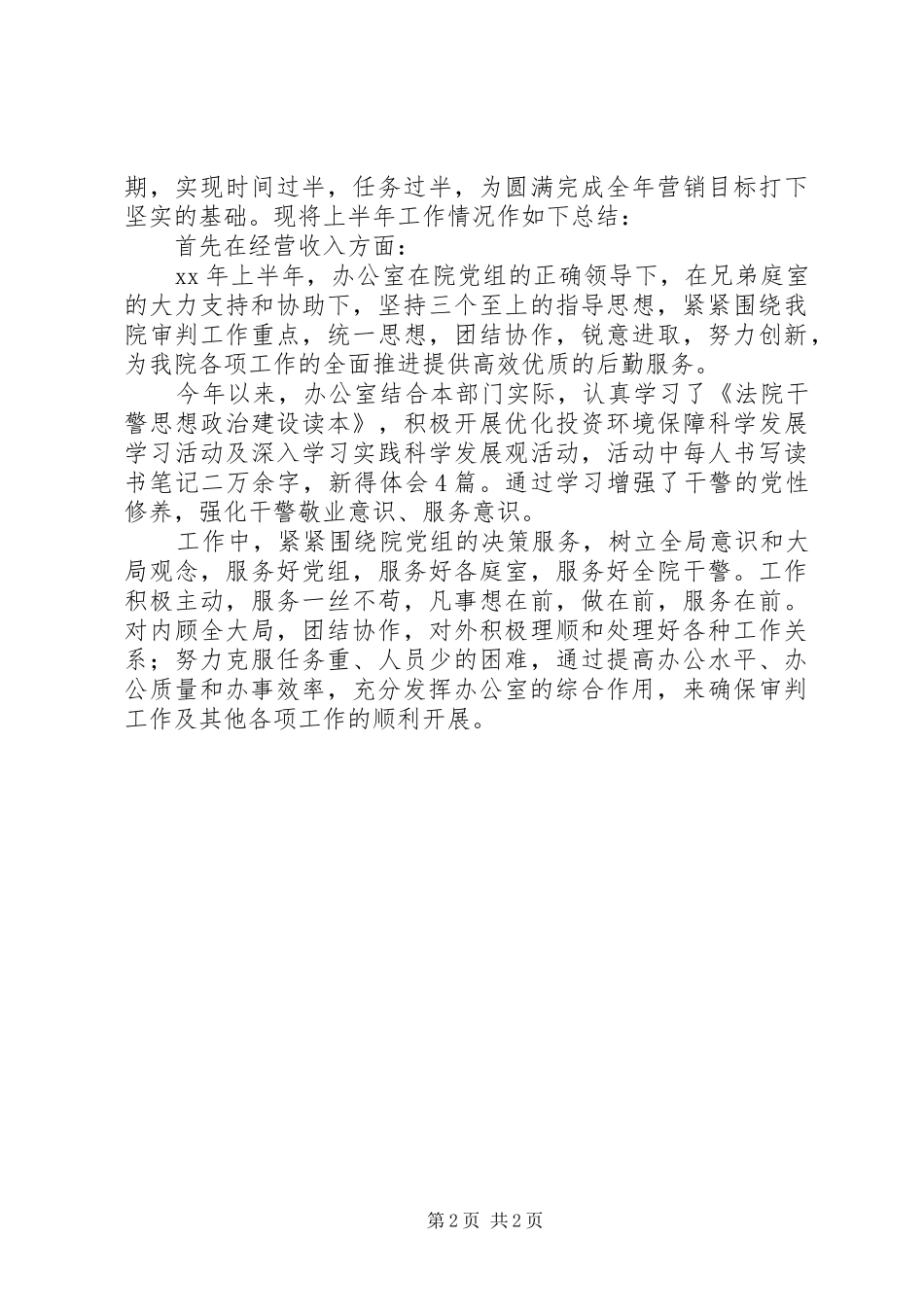 期，实现时间过半，任务过半，为圆满完成全年营销目标打下坚实的基础。现将上半年工作情况作如下总结：

首先在经营收入方面：

xx 年上半年，办公室在院党组的正确领导下，在兄弟庭室的大力支持和协助下，坚持三个至上的指导思想，紧紧围绕我院审判工作重点，统一思想，团结协作，锐意进取，努力创新，为我院各项工作的全面推进提供高效优质的后勤服务。

今年以来，办公室结合本部门实际，认真学习了《法院干警思想政治建设读本》，积极开展优化投资环境保障科学发展学习活动及深入学习实践科学发展观活动，活动中每人书写读书笔记二万余字，新得体会 4 篇。通过学习增强了干警的党性修养，强化干警敬业意识、服务意识。

工作中，紧紧围绕院党组的决策服务，树立全局意识和大局观念，服务好党组，服务好各庭室，服务好全院干警。工作积极主动，服务一丝不苟，凡事想在前，做在前，服务在前。对内顾全大局，团结协作，对外积极理顺和处理好各种工作关系；努力克服任务重、人员少的困难，通过提高办公水平、办公质量和办事效率，充分发挥办公室的综合作用，来确保审判工作及其他各项工作的顺利开展。

第 2 页 共 2 页